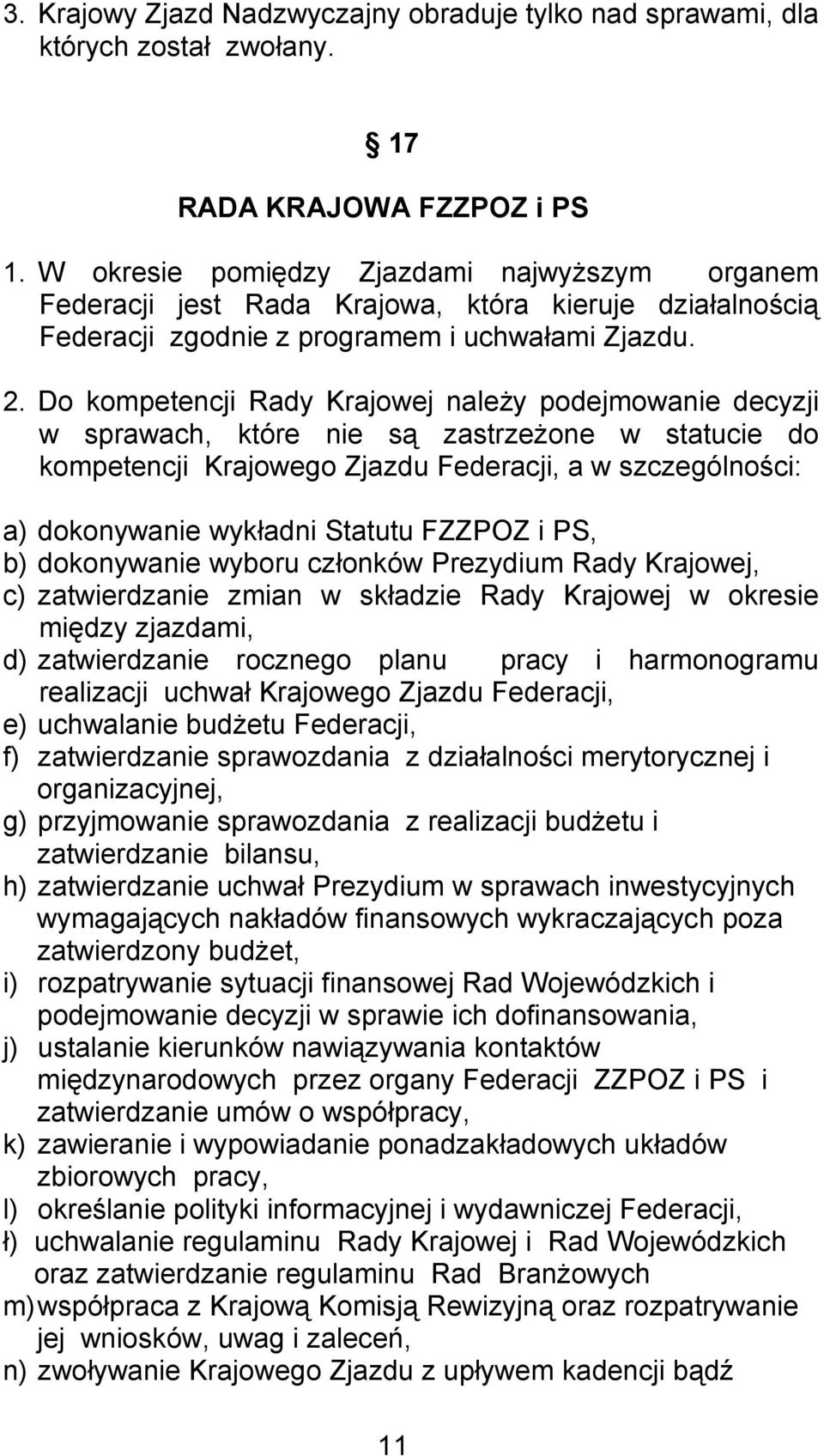 3. Krajowy Zjazd Nadzwyczajny obraduje tylko nad sprawami, dla których został zwołany.

§ 17

RADA KRAJOWA FZZPOZ i PS

1. W okresie pomiędzy Zjazdami najwyższym organem Federacji jest Rada Krajowa, która kieruje działalnością Federacji zgodnie z programem i uchwałami Zjazdu.

2. Do kompetencji Rady Krajowej należy podejmowanie decyzji w sprawach, które nie są zastrzeżone w statucie do kompetencji Krajowego Zjazdu Federacji, a w szczególności:

a) dokonywanie wykładni Statutu FZZPOZ i PS,
b) dokonywanie wyboru członków Prezydium Rady Krajowej,
c) zatwierdzanie zmian w składzie Rady Krajowej w okresie między zjazdami,
d) zatwierdzanie rocznego planu pracy i harmonogramu realizacji uchwał Krajowego Zjazdu Federacji,
e) uchwalanie budżetu Federacji,
f) zatwierdzanie sprawozdania z działalności merytorycznej i organizacyjnej,
g) przyjmowanie sprawozdania z realizacji budżetu i zatwierdzanie bilansu,
h) zatwierdzanie uchwał Prezydium w sprawach inwestycyjnych wymagających nakładów finansowych wykraczających poza zatwierdzony budżet,
i) rozpatrywanie sytuacji finansowej Rad Wojewódzkich i podejmowanie decyzji w sprawie ich dofinansowania,
j) ustalanie kierunków nawiązywania kontaktów międzynarodowych przez organy Federacji ZZPOZ i PS i zatwierdzanie umów o współpracy,
k) zawieranie i wypowiadanie ponadzakładowych układów zbiorowych pracy,
l) określanie polityki informacyjnej i wydawniczej Federacji,
ł) uchwalanie regulaminu Rady Krajowej i Rad Wojewódzkich oraz zatwierdzanie regulaminu Rad Branżowych
m) współpraca z Krajową Komisją Rewizyjną oraz rozpatrywanie jej wniosków, uwag i zaleceń,
n) zwoływanie Krajowego Zjazdu z upływem kadencji bądź

11